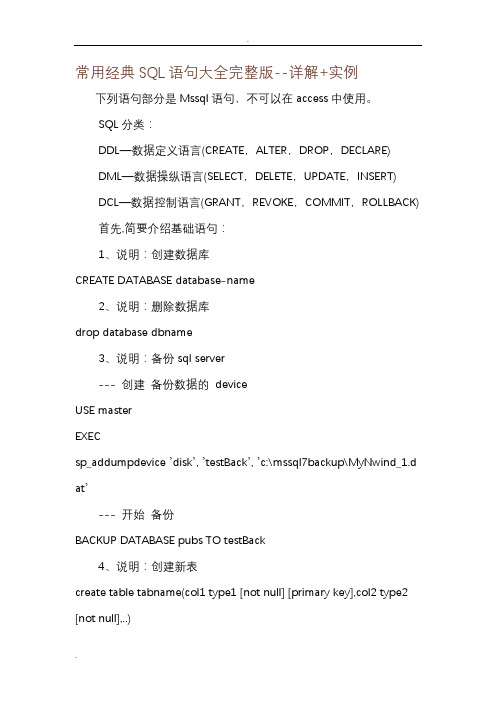 常用经典 SQL 语句大全完整版--详解+实例

下列语句部分是 Mssql 语句，不可以在 access 中使用。

SQL 分类：

DDL—数据定义语言(CREATE，ALTER，DROP，DECLARE)

DML—数据操纵语言(SELECT，DELETE，UPDATE，INSERT)

DCL—数据控制语言(GRANT，REVOKE，COMMIT，ROLLBACK)

首先,简要介绍基础语句：

1、说明：创建数据库

CREATE DATABASE database-name

2、说明：删除数据库

drop database dbname

3、说明：备份 sql server

--- 创建 备份数据的 device

USE master

EXEC

sp_addumpdevice 'disk', 'testBack', 'c:\mssql7backup\MyNwind_1.dat'

--- 开始 备份

BACKUP DATABASE pubs TO testBack

4、说明：创建新表

create table tabname(col1 type1 [not null] [primary key],col2 type2 [not null],..)